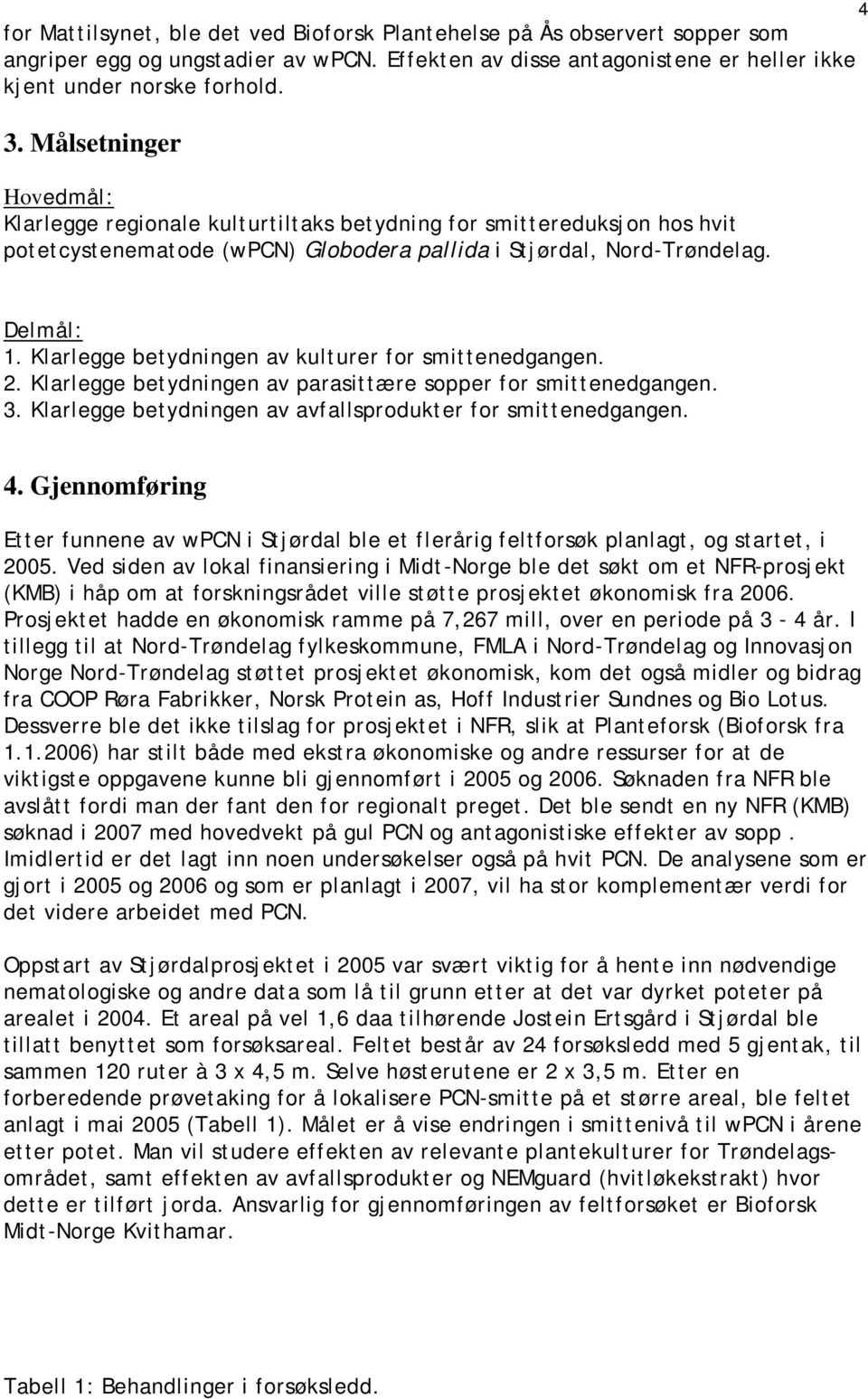 4

for Mattilsynet, ble det ved Bioforsk Plantehelse på Ås observert sopper som angriper egg og ungstadier av wPCN. Effekten av disse antagonistene er heller ikke kjent under norske forhold.

3. Målsetninger

Hovedmål:
Klarlegge regionale kulturtiltaks betydning for smittereduksjon hos hvit potetcystenematode (wPCN) Globodera pallida i Stjørdal, Nord-Trøndelag.

Delmål:
1. Klarlegge betydningen av kulturer for smittenedgangen.
2. Klarlegge betydningen av parasittære sopper for smittenedgangen.
3. Klarlegge betydningen av avfallsprodukter for smittenedgangen.

4. Gjennomføring

Etter funnene av wPCN i Stjørdal ble et flerårig feltforsøk planlagt, og startet, i 2005. Ved siden av lokal finansiering i Midt-Norge ble det søkt om et NFR-prosjekt (KMB) i håp om at forskningsrådet ville støtte prosjektet økonomisk fra 2006. Prosjektet hadde en økonomisk ramme på 7,267 mill, over en periode på 3 - 4 år. I tillegg til at Nord-Trøndelag fylkeskommune, FMLA i Nord-Trøndelag og Innovasjon Norge Nord-Trøndelag støttet prosjektet økonomisk, kom det også midler og bidrag fra COOP Røra Fabrikker, Norsk Protein as, Hoff Industrier Sundnes og Bio Lotus. Dessverre ble det ikke tilslag for prosjektet i NFR, slik at Planteforsk (Bioforsk fra 1.1.2006) har stilt både med ekstra økonomiske og andre ressurser for at de viktigste oppgavene kunne bli gjennomført i 2005 og 2006. Søknaden fra NFR ble avslått fordi man der fant den for regionalt preget. Det ble sendt en ny NFR (KMB) søknad i 2007 med hovedvekt på gul PCN og antagonistiske effekter av sopp . Imidlertid er det lagt inn noen undersøkelser også på hvit PCN. De analysene som er gjort i 2005 og 2006 og som er planlagt i 2007, vil ha stor komplementær verdi for det videre arbeidet med PCN.

Oppstart av Stjørdalprosjektet i 2005 var svært viktig for å hente inn nødvendige nematologiske og andre data som lå til grunn etter at det var dyrket poteter på arealet i 2004. Et areal på vel 1,6 daa tilhørende Jostein Ertsgård i Stjørdal ble tillatt benyttet som forsøksareal. Feltet består av 24 forsøksledd med 5 gjentak, til sammen 120 ruter à 3 x 4,5 m. Selve høsterutene er 2 x 3,5 m. Etter en forberedende prøvetaking for å lokalisere PCN-smitte på et større areal, ble feltet anlagt i mai 2005 (Tabell 1). Målet er å vise endringen i smittenivå til wPCN i årene etter potet. Man vil studere effekten av relevante plantekulturer for Trøndelagsområdet, samt effekten av avfallsprodukter og NEMguard (hvitløkekstrakt) hvor dette er tilført jorda. Ansvarlig for gjennomføringen av feltforsøket er Bioforsk Midt-Norge Kvithamar.

Tabell 1: Behandlinger i forsøksledd.